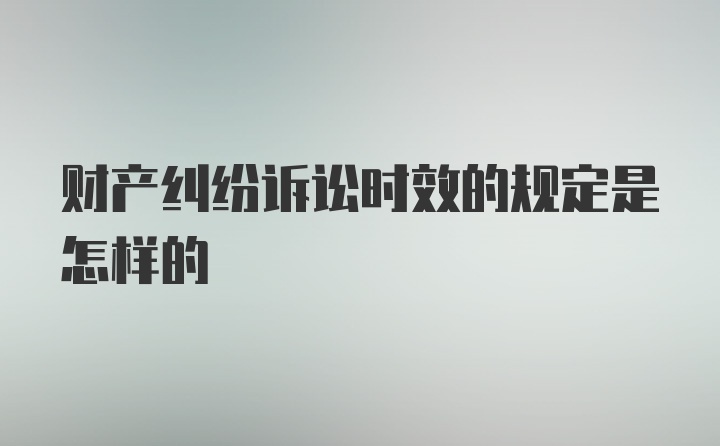 财产纠纷诉讼时效的规定是怎样的